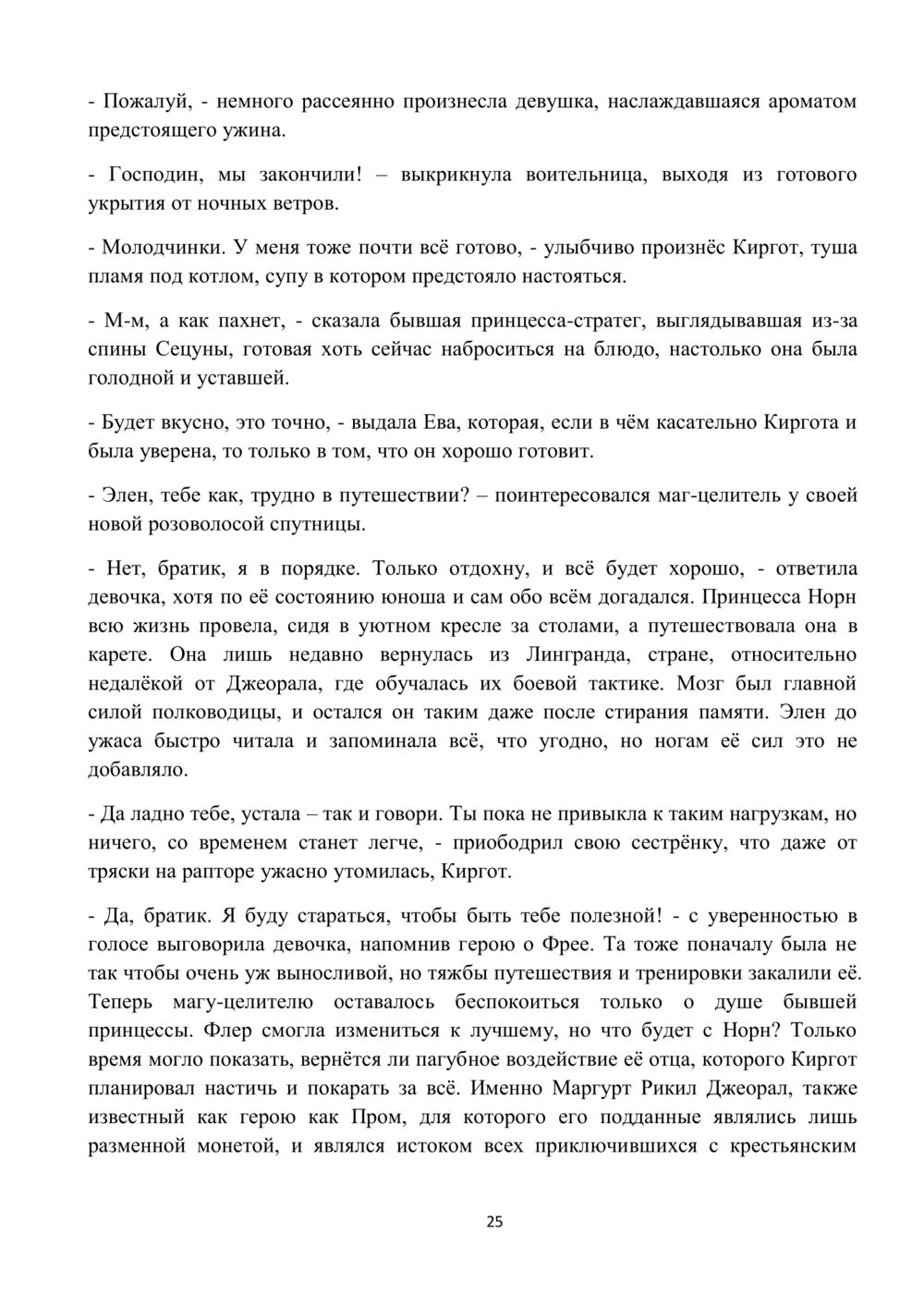 - Пожалуй, - немного рассеянно произнесла девушка, наслаждавшаяся ароматом предстоящего ужина.

- Господин, мы закончили! – выкрикнула воительница, выходя из готового укрытия от ночных ветров.

- Молодчинки. У меня тоже почти всё готово, - улыбчиво произнёс Киргот, туша пламя под котлом, супу в котором предстояло настояться.

- М-м, а как пахнет, - сказала бывшая принцесса-стратег, выглядывавшая из-за спины Сецуны, готовая хоть сейчас наброситься на блюдо, настолько она была голодной и уставшей.

- Будет вкусно, это точно, - выдала Ева, которая, если в чём касательно Киргота и была уверена, то только в том, что он хорошо готовит.

- Элен, тебе как, трудно в путешествии? – поинтересовался маг-целитель у своей новой розоволосой спутницы.

- Нет, братик, я в порядке. Только отдохну, и всё будет хорошо, - ответила девочка, хотя по её состоянию юноша и сам обо всём догадался. Принцесса Норн всю жизнь провела, сидя в уютном кресле за столами, а путешествовала она в карете. Она лишь недавно вернулась из Лингранда, стране, относительно недалёкой от Джеорала, где обучалась их боевой тактике. Мозг был главной силой полководицы, и остался он таким даже после стирания памяти. Элен до ужаса быстро читала и запоминала всё, что угодно, но ногам её сил это не добавляло.

- Да ладно тебе, устала – так и говори. Ты пока не привыкла к таким нагрузкам, но ничего, со временем станет легче, - приободрил свою сестрёнку, что даже от тряски на рапторе ужасно утомилась, Киргот.

- Да, братик. Я буду стараться, чтобы быть тебе полезной! - с уверенностью в голосе выговорила девочка, напомнив герою о Фрее. Та тоже поначалу была не так чтобы очень уж выносливой, но тяжбы путешествия и тренировки закалили её. Теперь магу-целителю оставалось беспокоиться только о душе бывшей принцессы. Флер смогла измениться к лучшему, но что будет с Норн? Только время могло показать, вернётся ли пагубное воздействие её отца, которого Киргот планировал настичь и покарать за всё. Именно Маргурт Рикил Джеорал, также известный как герою как Пром, для которого его подданные являлись лишь разменной монетой, и являлся истоком всех приключившихся с крестьянским

25